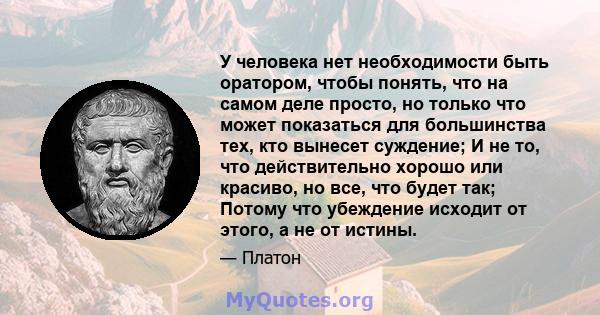 У человека нет необходимости быть оратором, чтобы понять, что на самом деле просто, но только что может показаться для большинства тех, кто вынесет суждение; И не то, что действительно хорошо или красиво, но все, что будет так; Потому что убеждение исходит от этого, а не от истины.

— Платон

MyQuotes.org